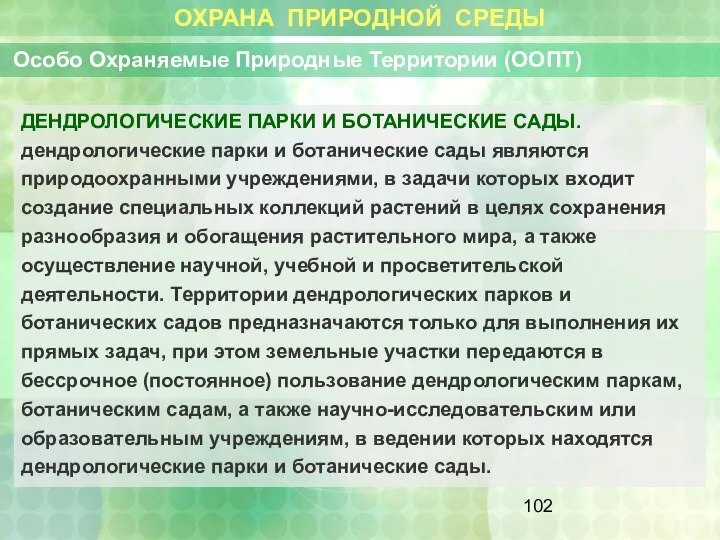 ОХРАНА ПРИРОДНОЙ СРЕДЫ

Особо Охраняемые Природные Территории (ООПТ)

ДЕНДРОЛОГИЧЕСКИЕ ПАРКИ И БОТАНИЧЕСКИЕ САДЫ. дендрологические парки и ботанические сады являются природоохранными учреждениями, в задачи которых входит создание специальных коллекций растений в целях сохранения разнообразия и обогащения растительного мира, а также осуществление научной, учебной и просветительской деятельности. Территории дендрологических парков и ботанических садов предназначаются только для выполнения их прямых задач, при этом земельные участки передаются в бессрочное (постоянное) пользование дендрологическим паркам, ботаническим садам, а также научно-исследовательским или образовательным учреждениям, в ведении которых находятся дендрологические парки и ботанические сады.

102